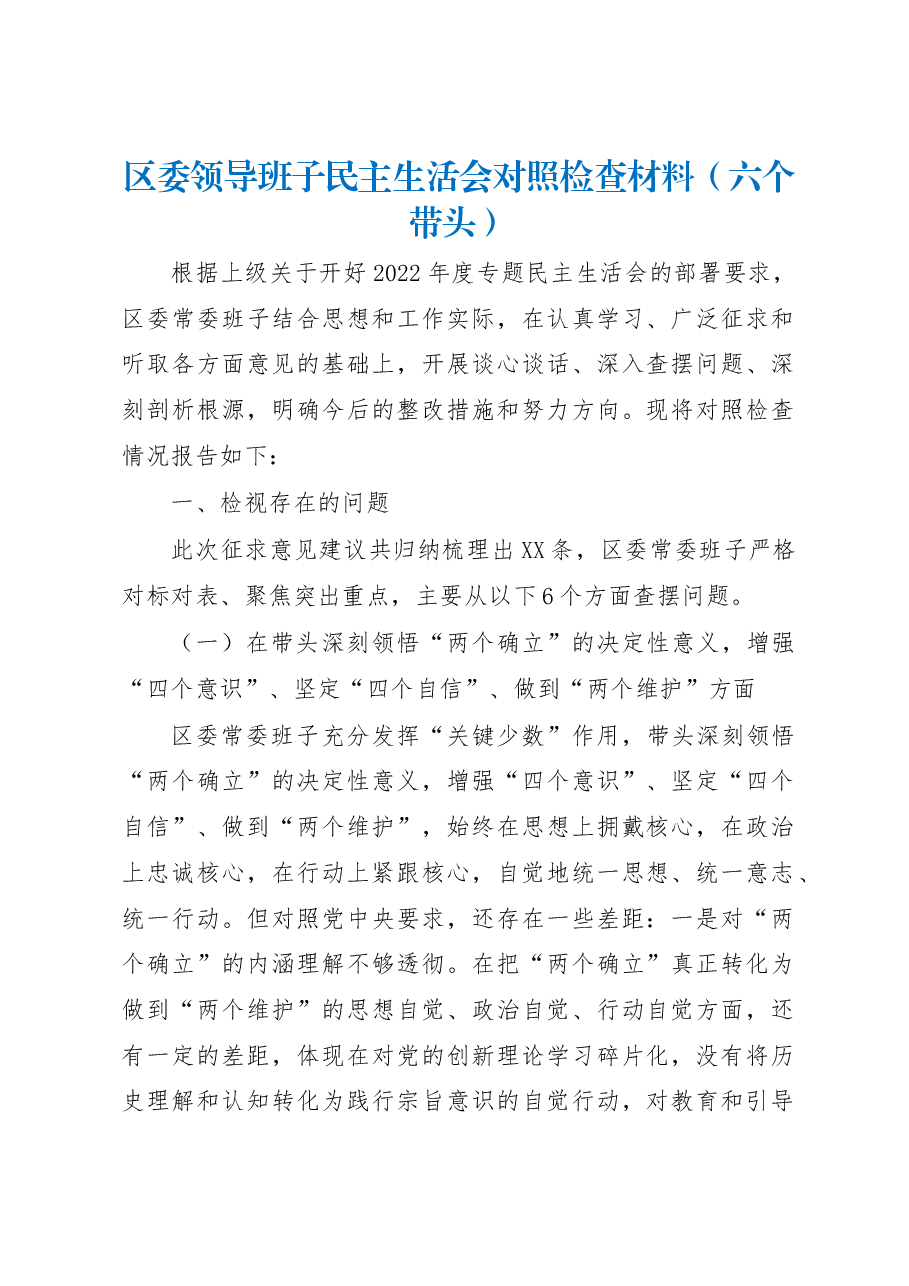 区委领导班子民主生活会对照检查材料（六个带头）

根据上级关于开好2022年度专题民主生活会的部署要求，区委常委班子结合思想和工作实际，在认真学习、广泛征求和听取各方面意见的基础上，开展谈心谈话、深入查摆问题、深刻剖析根源，明确今后的整改措施和努力方向。现将对照检查情况报告如下：

一、检视存在的问题

此次征求意见建议共归纳梳理出XX条，区委常委班子严格对标对表、聚焦突出重点，主要从以下6个方面查摆问题。

（一）在带头深刻领悟“两个确立”的决定性意义，增强“四个意识”、坚定“四个自信”、做到“两个维护”方面

区委常委班子充分发挥“关键少数”作用，带头深刻领悟“两个确立”的决定性意义，增强“四个意识”、坚定“四个自信”、做到“两个维护”，始终在思想上拥戴核心，在政治上忠诚核心，在行动上紧跟核心，自觉地统一思想、统一意志、统一行动。但对照党中央要求，还存在一些差距：一是对“两个确立”的内涵理解不够透彻。在把“两个确立”真正转化为做到“两个维护”的思想自觉、政治自觉、行动自觉方面，还有一定的差距，体现在对党的创新理论学习碎片化，没有将历史理解和认知转化为践行宗旨意识的自觉行动，对教育和引导